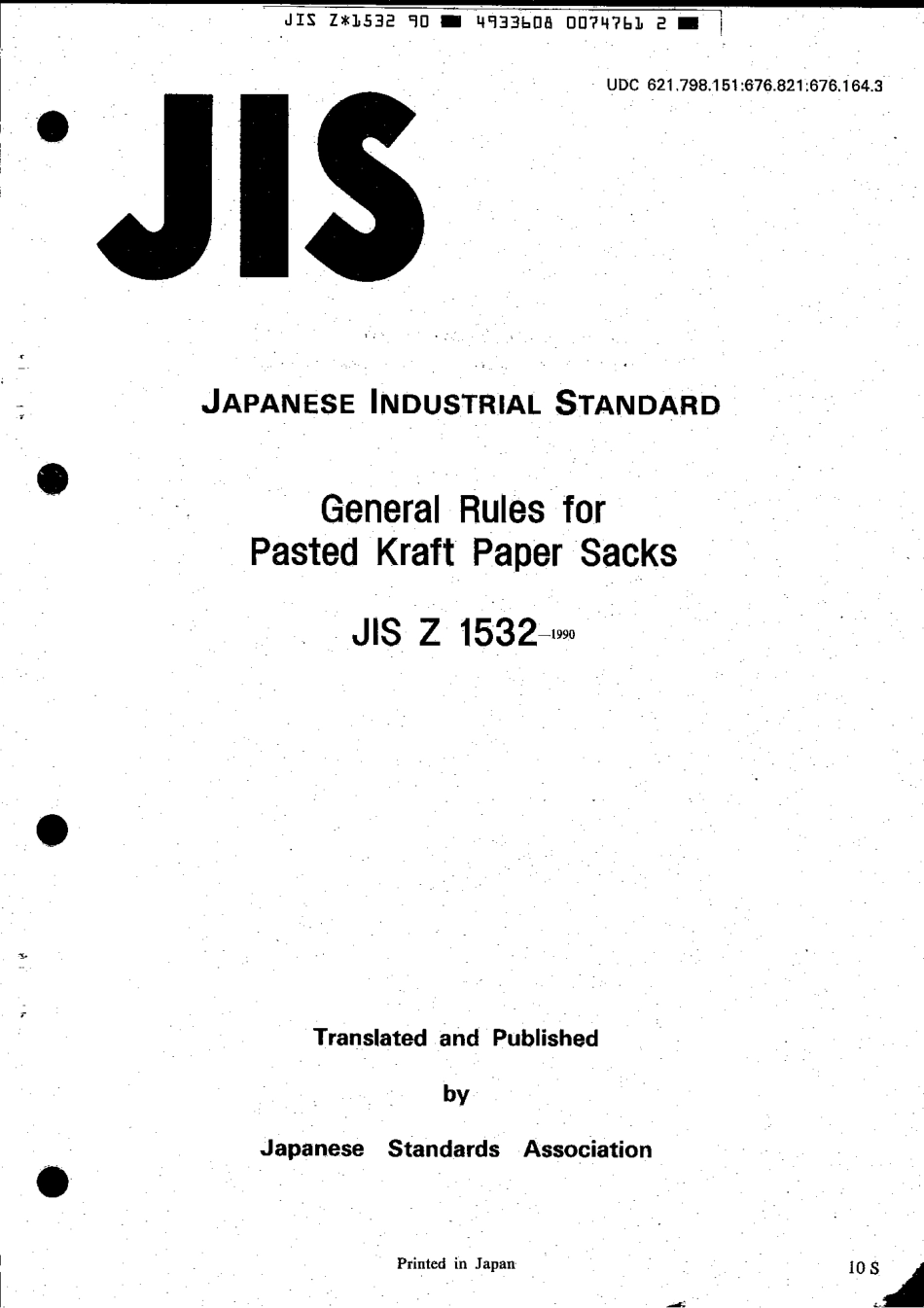 JIS Z*1532 90 ■ 4933608 0074761 2 ■

UDC 621.798.151:676.821:676.164.3

JIS

JAPANESE INDUSTRIAL STANDARD

General Rules for Pasted Kraft Paper Sacks

JIS Z 1532-1990

Translated and Published

by

Japanese Standards Association

Printed in Japan

10 S